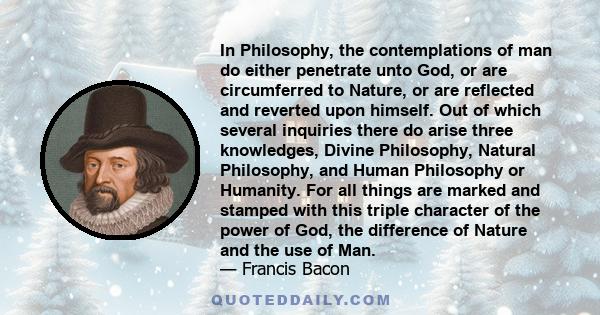 In Philosophy, the contemplations of man do either penetrate unto God, or are circumferred to Nature, or are reflected and reverted upon himself. Out of which several inquiries there do arise three knowledges, Divine Philosophy, Natural Philosophy, and Human Philosophy or Humanity. For all things are marked and stamped with this triple character of the power of God, the difference of Nature and the use of Man.
— Francis Bacon

QUOTEDDAILY.COM